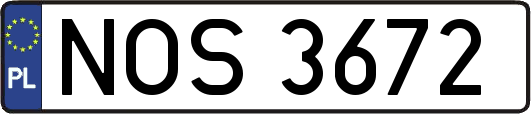 PL
NOS 3672